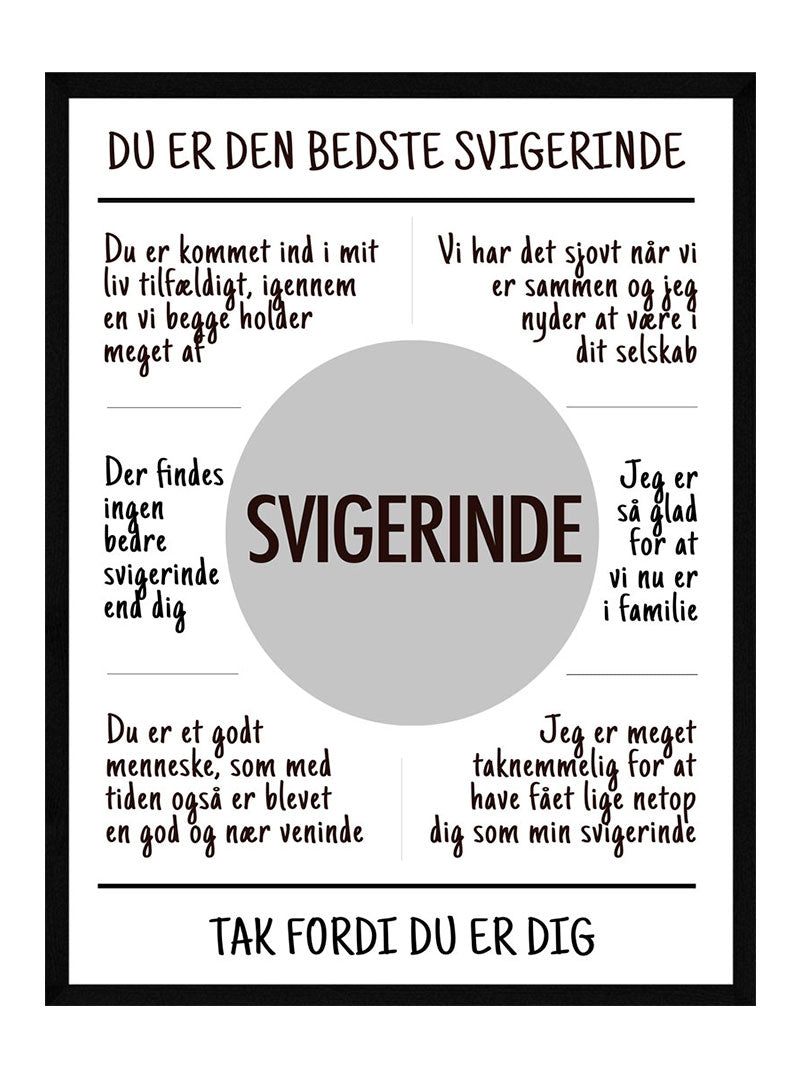 DU ER DEN BEDSTE SVIGERINDE

Du er kommet ind i mit liv tilfældigt, igennem en vi begge holder meget af

Vi har det sjovt når vi er sammen og jeg nyder at være i dit selskab

Der findes ingen bedre svigerinde end dig

SVIGERINDE

Jeg er så glad for at vi nu er i familie

Du er et godt menneske, som med tiden også er blevet en god og nær veninde

Jeg er meget taknemmelig for at have fået lige netop dig som min svigerinde

TAK FORDI DU ER DIG